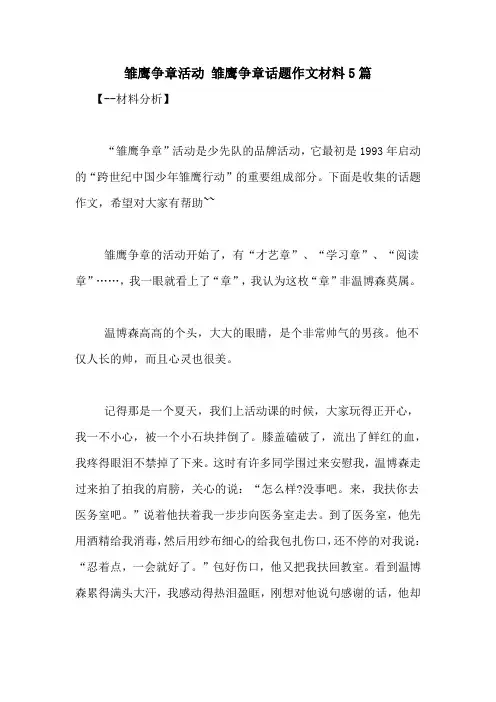 雏鹰争章活动 雏鹰争章话题作文材料5篇

【--材料分析】

“雏鹰争章”活动是少先队的品牌活动，它最初是1993年启动的“跨世纪中国少年雏鹰行动”的重要组成部分。下面是收集的话题作文，希望对大家有帮助~~

雏鹰争章的活动开始了，有“才艺章”、“学习章”、“阅读章”……，我一眼就看上了“章”，我认为这枚“章”非温博森莫属。

温博森高高的个头，大大的眼睛，是个非常帅气的男孩。他不仅人长的帅，而且心灵也很美。

记得那是一个夏天，我们上活动课的时候，大家玩得正开心，我一不小心，被一个小石块拌倒了。膝盖磕破了，流出了鲜红的血，我疼得眼泪不禁掉了下来。这时有许多同学围过来安慰我，温博森走过来拍了拍我的肩膀，关心的说：“怎么样?没事吧。来，我扶你去医务室吧。”说着他扶着我一步步向医务室走去。到了医务室，他先用酒精给我消毒，然后用纱布细心的给我包扎伤口，还不停的对我说：“忍着点，一会就好了。”包好伤口，他又把我扶回教室。看到温博森累得满头大汗，我感动得热泪盈眶，刚想对他说句感谢的话，他却